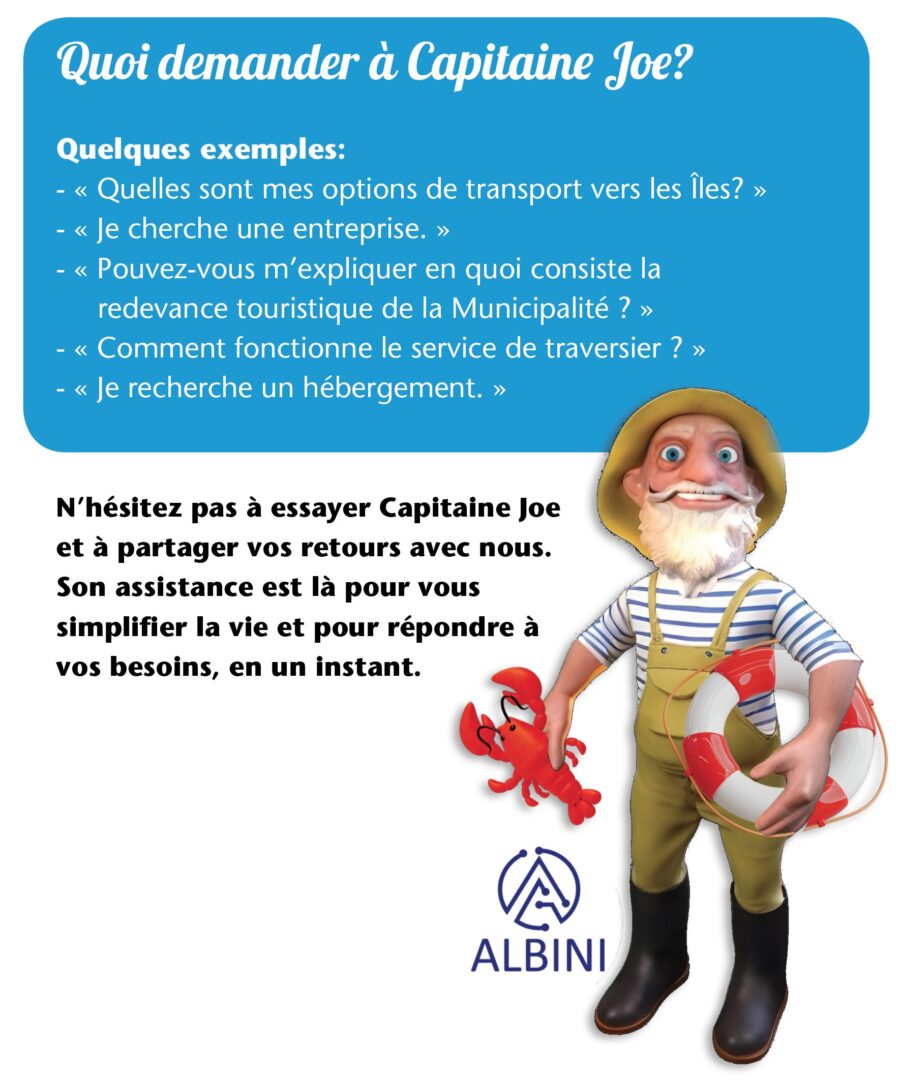 Quoi demander à Capitaine Joe?

Quelques exemples:
- « Quelles sont mes options de transport vers les Îles? »
- « Je cherche une entreprise. »
- « Pouvez-vous m'expliquer en quoi consiste la redevance touristique de la Municipalité ? »
- « Comment fonctionne le service de traversier ? »
- « Je recherche un hébergement. »

N'hésitez pas à essayer Capitaine Joe et à partager vos retours avec nous. Son assistance est là pour vous simplifier la vie et pour répondre à vos besoins, en un instant.

ALBINI